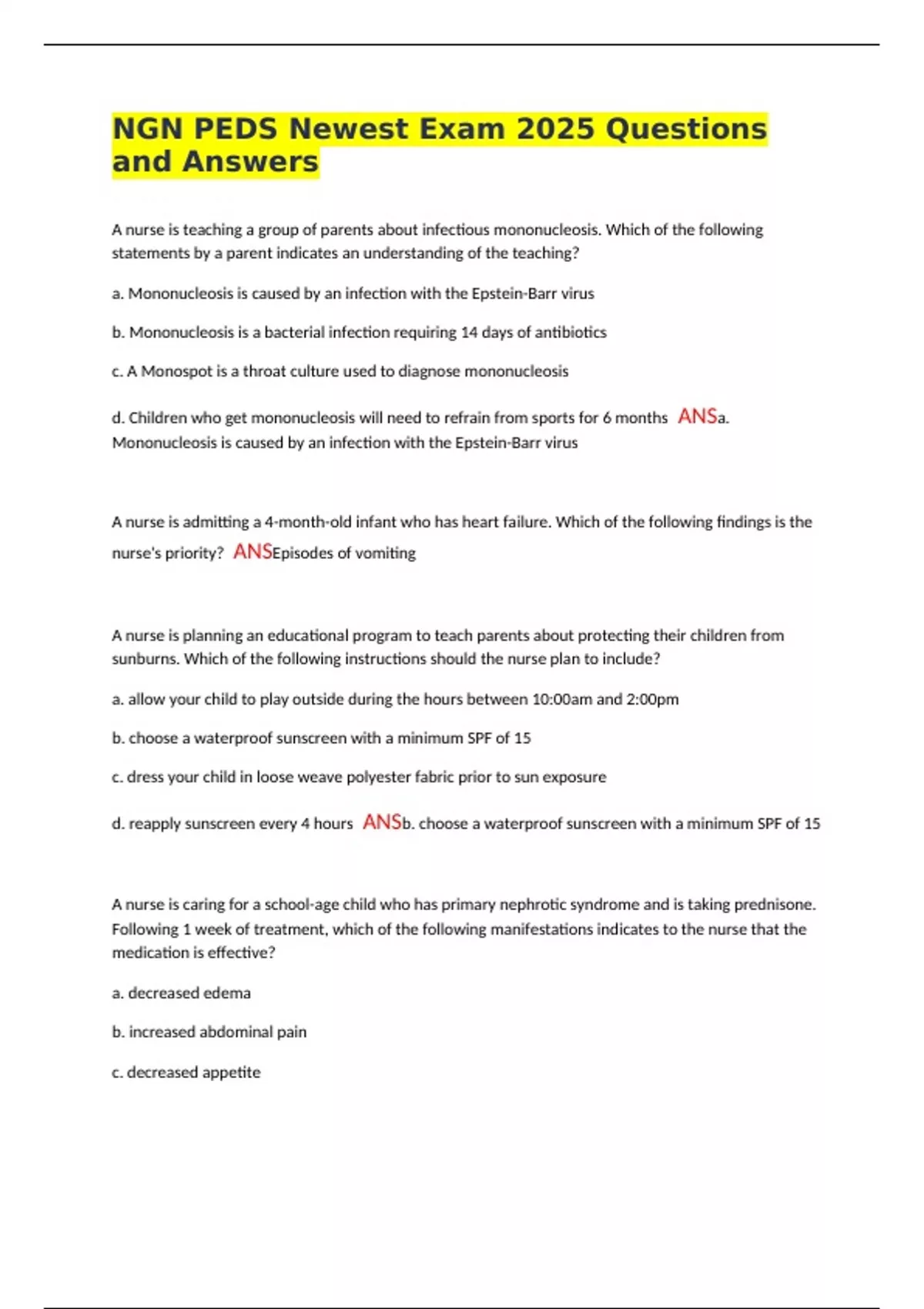 NGN PEDS Newest Exam 2025 Questions and Answers

A nurse is teaching a group of parents about infectious mononucleosis. Which of the following statements by a parent indicates an understanding of the teaching?

a. Mononucleosis is caused by an infection with the Epstein-Barr virus

b. Mononucleosis is a bacterial infection requiring 14 days of antibiotics

c. A Monospot is a throat culture used to diagnose mononucleosis

d. Children who get mononucleosis will need to refrain from sports for 6 months ANSa. Mononucleosis is caused by an infection with the Epstein-Barr virus

A nurse is admitting a 4-month-old infant who has heart failure. Which of the following findings is the nurse's priority? ANSEpisodes of vomiting

A nurse is planning an educational program to teach parents about protecting their children from sunburns. Which of the following instructions should the nurse plan to include?

a. allow your child to play outside during the hours between 10:00am and 2:00pm

b. choose a waterproof sunscreen with a minimum SPF of 15

c. dress your child in loose weave polyester fabric prior to sun exposure

d. reapply sunscreen every 4 hours ANSb. choose a waterproof sunscreen with a minimum SPF of 15

A nurse is caring for a school-age child who has primary nephrotic syndrome and is taking prednisone. Following 1 week of treatment, which of the following manifestations indicates to the nurse that the medication is effective?

a. decreased edema

b. increased abdominal pain

c. decreased appetite